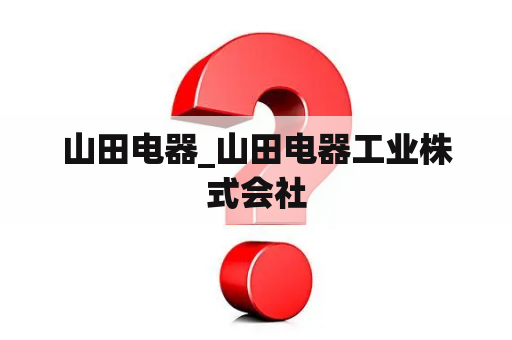 山田电器_山田电器工业株式会社